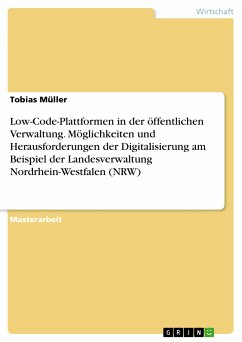 Wirtschaft

Tobias Müller

Low-Code-Plattformen in der öffentlichen Verwaltung. Möglichkeiten und Herausforderungen der Digitalisierung am Beispiel der Landesverwaltung Nordrhein-Westfalen (NRW)

Masterarbeit

GRIN